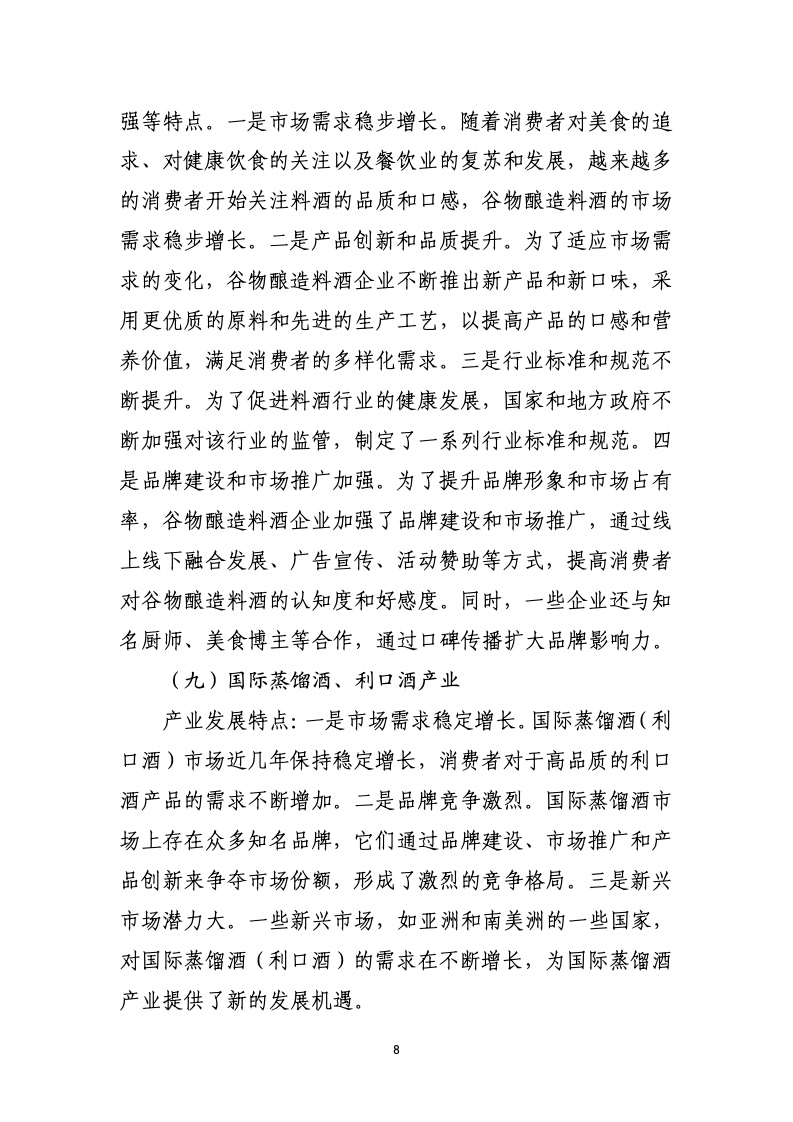 强等特点。一是市场需求稳步增长。随着消费者对美食的追求、对健康饮食的关注以及餐饮业的复苏和发展，越来越多的消费者开始关注料酒的品质和口感，谷物酿造料酒的市场需求稳步增长。二是产品创新和品质提升。为了适应市场需求的变化，谷物酿造料酒企业不断推出新产品和新口味，采用更优质的原料和先进的生产工艺，以提高产品的口感和营养价值，满足消费者的多样化需求。三是行业标准和规范不断提升。为了促进料酒行业的健康发展，国家和地方政府不断加强对该行业的监管，制定了一系列行业标准和规范。四是品牌建设和市场推广加强。为了提升品牌形象和市场占有率，谷物酿造料酒企业加强了品牌建设和市场推广，通过线上线下融合发展、广告宣传、活动赞助等方式，提高消费者对谷物酿造料酒的认知度和好感度。同时，一些企业还与知名厨师、美食博主等合作，通过口碑传播扩大品牌影响力。

（九）国际蒸馏酒、利口酒产业

产业发展特点：一是市场需求稳定增长。国际蒸馏酒（利口酒）市场近几年保持稳定增长，消费者对于高品质的利口酒产品的需求不断增加。二是品牌竞争激烈。国际蒸馏酒市场上存在众多知名品牌，它们通过品牌建设、市场推广和产品创新来争夺市场份额，形成了激烈的竞争格局。三是新兴市场潜力大。一些新兴市场，如亚洲和南美洲的一些国家，对国际蒸馏酒（利口酒）的需求在不断增长，为国际蒸馏酒产业提供了新的发展机遇。

8